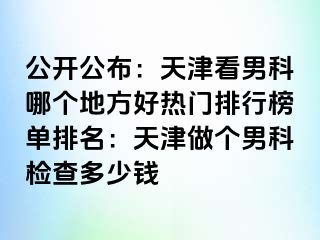 公开公布：天津看男科哪个地方好热门排行榜单排名：天津做个男科检查多少钱